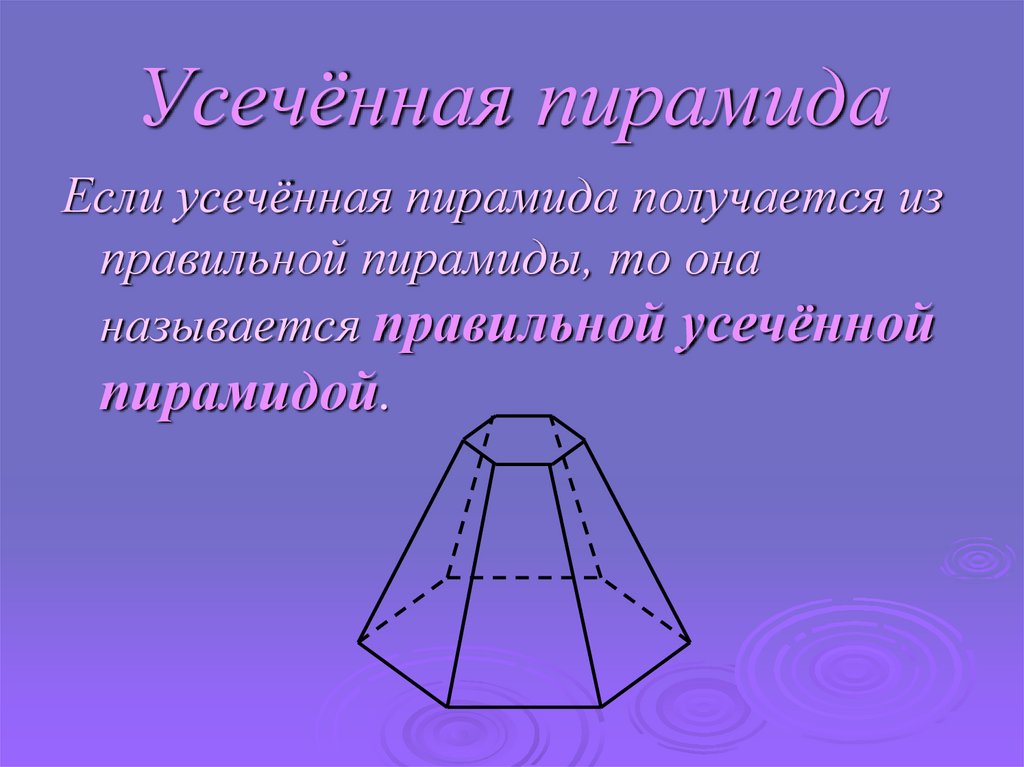 Усечённая пирамида

Если усечённая пирамида получается из правильной пирамиды, то она называется правильной усечённой пирамидой.